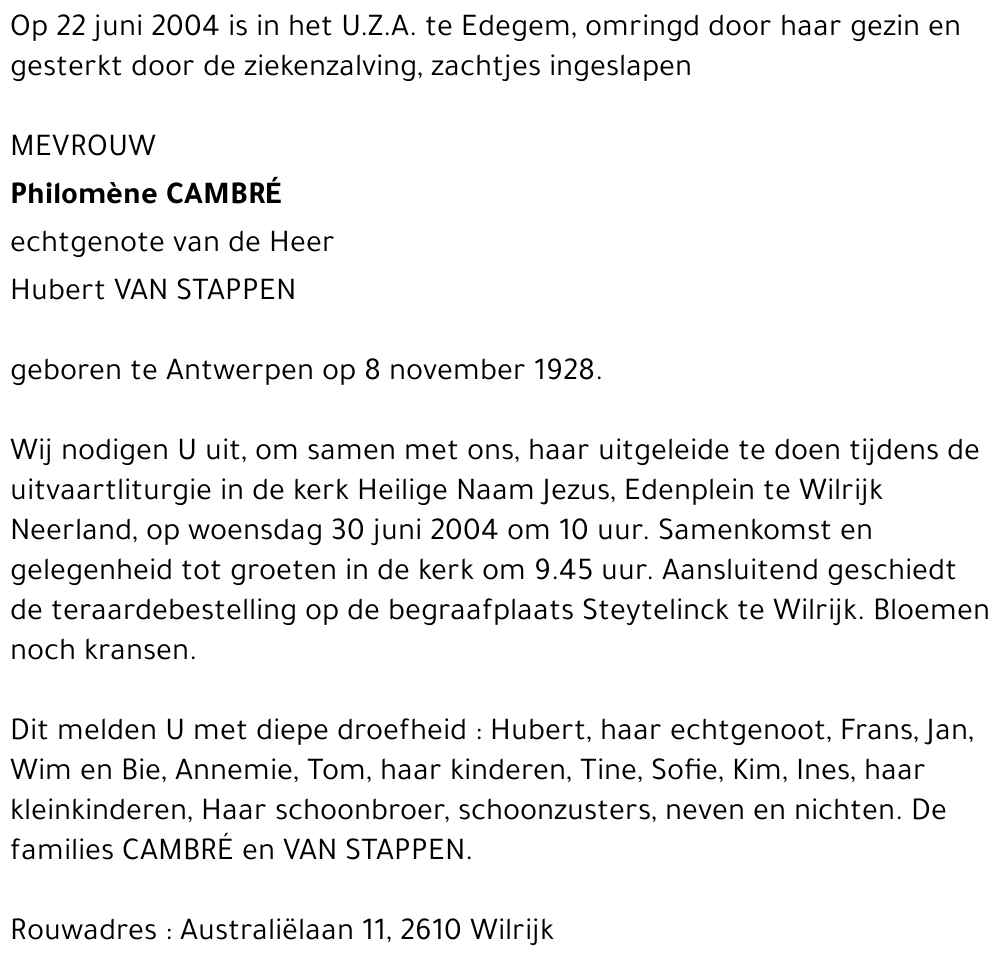 Op 22 juni 2004 is in het U.Z.A. te Edegem, omringd door haar gezin en gesterkt door de ziekenzalving, zachtjes ingeslapen

MEVROUW

Philomène CAMBRÉ

echtgenote van de Heer

Hubert VAN STAPPEN

geboren te Antwerpen op 8 november 1928.

Wij nodigen U uit, om samen met ons, haar uitgeleide te doen tijdens de uitvaartliturgie in de kerk Heilige Naam Jezus, Edenplein te Wilrijk Neerland, op woensdag 30 juni 2004 om 10 uur. Samenkomst en gelegenheid tot groeten in de kerk om 9.45 uur. Aansluitend geschiedt de teraardebestelling op de begraafplaats Steytelinck te Wilrijk. Bloemen noch kransen.

Dit melden U met diepe droefheid : Hubert, haar echtgenoot, Frans, Jan, Wim en Bie, Annemie, Tom, haar kinderen, Tine, Sofie, Kim, Ines, haar kleinkinderen, Haar schoonbroer, schoonzusters, neven en nichten. De families CAMBRÉ en VAN STAPPEN.

Rouwadres : Australiëlaan 11, 2610 Wilrijk